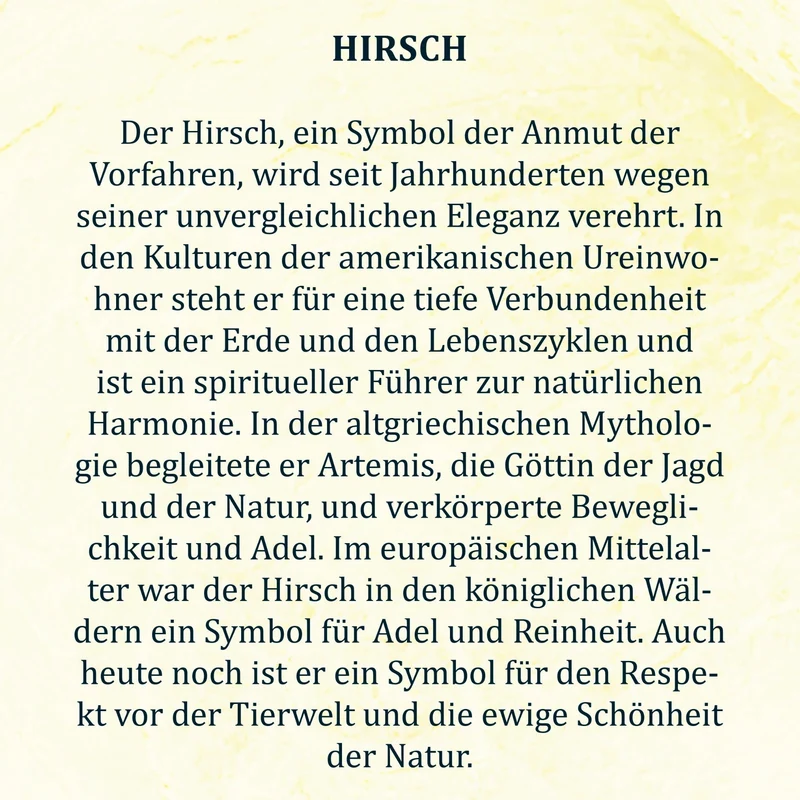 HIRSCH

Der Hirsch, ein Symbol der Anmut der Vorfahren, wird seit Jahrhunderten wegen seiner unvergleichlichen Eleganz verehrt. In den Kulturen der amerikanischen Ureinwohner steht er für eine tiefe Verbundenheit mit der Erde und den Lebenszyklen und ist ein spiritueller Führer zur natürlichen Harmonie. In der altgriechischen Mythologie begleitete er Artemis, die Göttin der Jagd und der Natur, und verkörperte Beweglichkeit und Adel. Im europäischen Mittelalter war der Hirsch in den königlichen Wäldern ein Symbol für Adel und Reinheit. Auch heute noch ist er ein Symbol für den Respekt vor der Tierwelt und die ewige Schönheit der Natur.